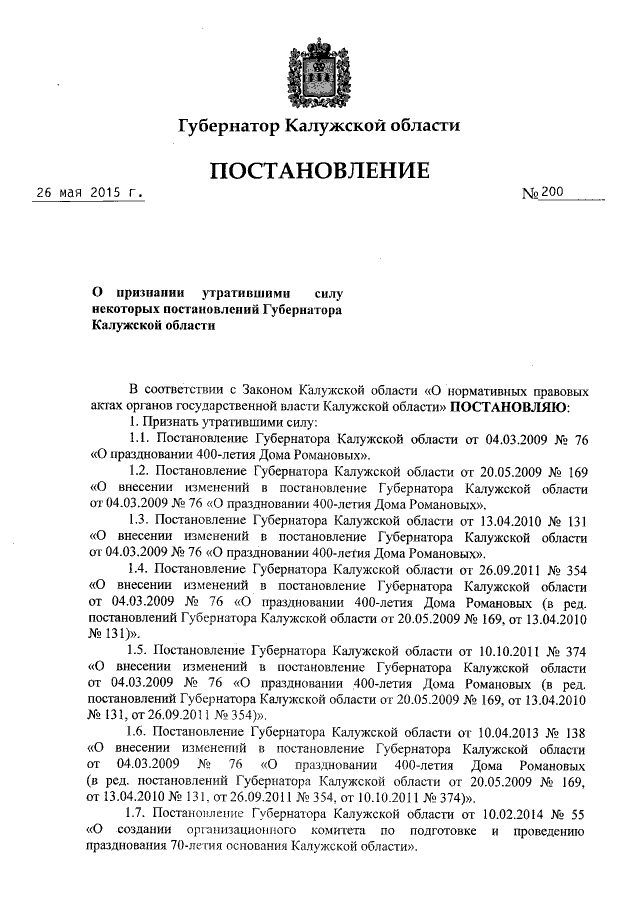 Губернатор Калужской области

ПОСТАНОВЛЕНИЕ

26 мая 2015 г.

№ 200

О признании утратившими силу некоторых постановлений Губернатора Калужской области

В соответствии с Законом Калужской области «О нормативных правовых актах органов государственной власти Калужской области» ПОСТАНОВЛЯЮ:

1. Признать утратившими силу:

1.1. Постановление Губернатора Калужской области от 04.03.2009 № 76 «О праздновании 400-летия Дома Романовых».

1.2. Постановление Губернатора Калужской области от 20.05.2009 № 169 «О внесении изменений в постановление Губернатора Калужской области от 04.03.2009 № 76 «О праздновании 400-летия Дома Романовых».

1.3. Постановление Губернатора Калужской области от 13.04.2010 № 131 «О внесении изменений в постановление Губернатора Калужской области от 04.03.2009 № 76 «О праздновании 400-летия Дома Романовых».

1.4. Постановление Губернатора Калужской области от 26.09.2011 № 354 «О внесении изменений в постановление Губернатора Калужской области от 04.03.2009 № 76 «О праздновании 400-летия Дома Романовых (в ред. постановлений Губернатора Калужской области от 20.05.2009 № 169, от 13.04.2010 № 131)».

1.5. Постановление Губернатора Калужской области от 10.10.2011 № 374 «О внесении изменений в постановление Губернатора Калужской области от 04.03.2009 № 76 «О праздновании 400-летия Дома Романовых (в ред. постановлений Губернатора Калужской области от 20.05.2009 № 169, от 13.04.2010 № 131, от 26.09.2011 № 354)».

1.6. Постановление Губернатора Калужской области от 10.04.2013 № 138 «О внесении изменений в постановление Губернатора Калужской области от 04.03.2009 № 76 «О праздновании 400-летия Дома Романовых (в ред. постановлений Губернатора Калужской области от 20.05.2009 № 169, от 13.04.2010 № 131, от 26.09.2011 № 354, от 10.10.2011 № 374)».

1.7. Постановление Губернатора Калужской области от 10.02.2014 № 55 «О создании организационного комитета по подготовке и проведению празднования 70-летия основания Калужской области».